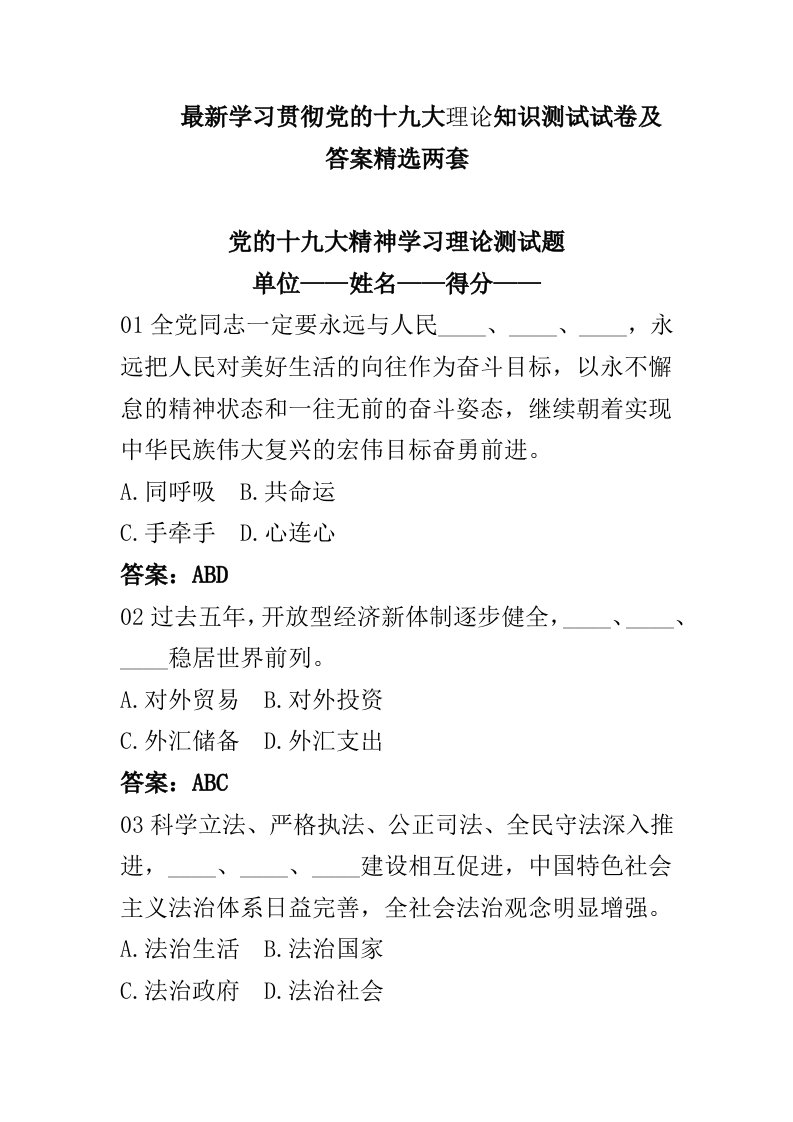 最新学习贯彻党的十九大理论知识测试试卷及答案精选两套

党的十九大精神学习理论测试题

单位——姓名——得分——

01 全党同志一定要永远与人民____、____、____，永远把人民对美好生活的向往作为奋斗目标，以永不懈怠的精神状态和一往无前的奋斗姿态，继续朝着实现中华民族伟大复兴的宏伟目标奋勇前进。

A.同呼吸 B.共命运

C.手牵手 D.心连心

答案：ABD

02 过去五年，开放型经济新体制逐步健全，____、____、____稳居世界前列。

A.对外贸易 B.对外投资

C.外汇储备 D.外汇支出

答案：ABC

03 科学立法、严格执法、公正司法、全民守法深入推进，____、____、____建设相互促进，中国特色社会主义法治体系日益完善，全社会法治观念明显增强。

A.法治生活 B.法治国家

C.法治政府 D.法治社会